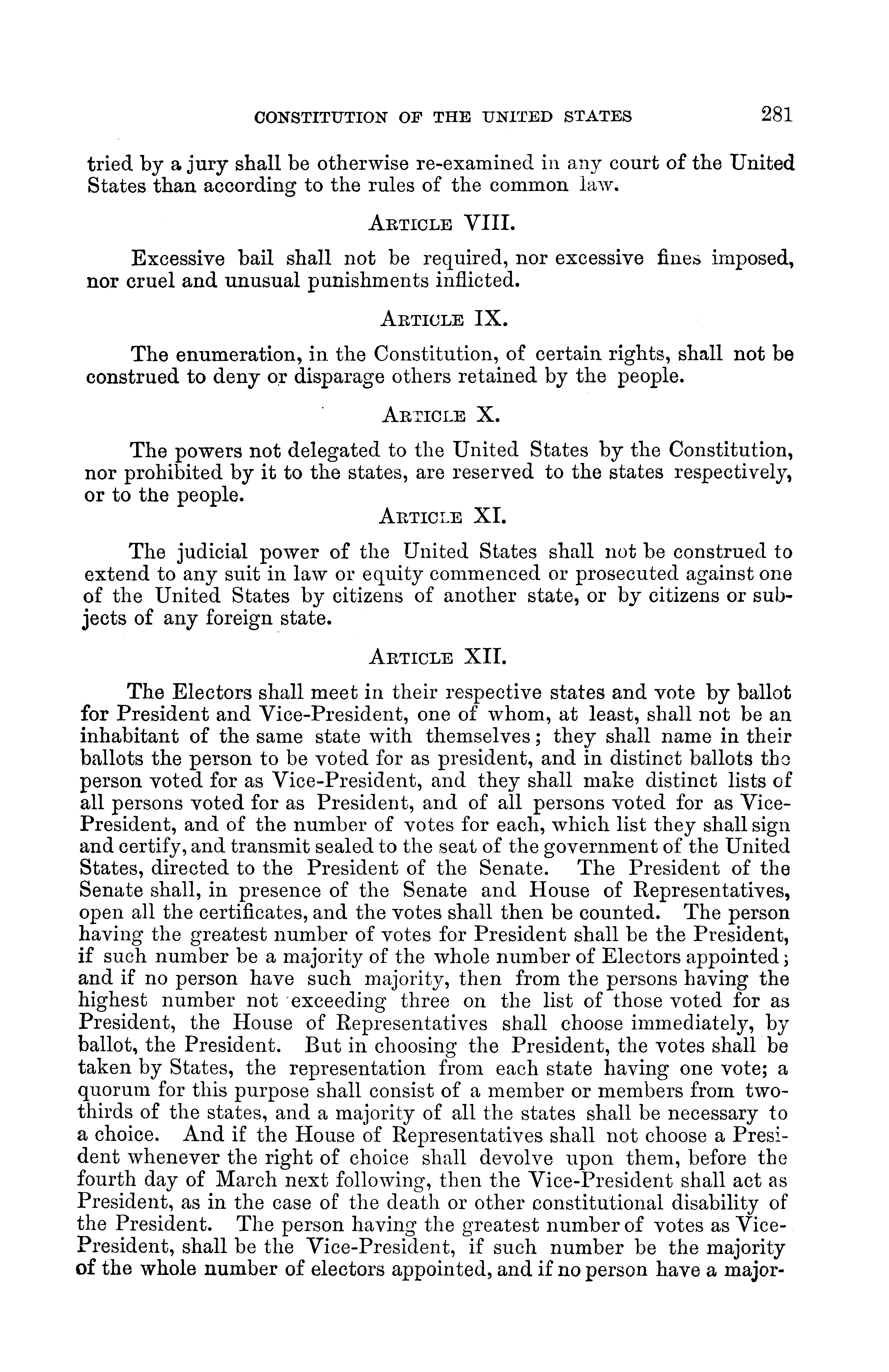 CONSTITUTION OF THE UNITED STATES 281

tried by a jury shall be otherwise re-examined in any court of the United States than according to the rules of the common law.

ARTICLE VIII.

Excessive bail shall not be required, nor excessive fines imposed, nor cruel and unusual punishments inflicted.

ARTICLE IX.

The enumeration, in the Constitution, of certain rights, shall not be construed to deny or disparage others retained by the people.

ARTICLE X.

The powers not delegated to the United States by the Constitution, nor prohibited by it to the states, are reserved to the states respectively, or to the people.

ARTICLE XI.

The judicial power of the United States shall not be construed to extend to any suit in law or equity commenced or prosecuted against one of the United States by citizens of another state, or by citizens or subjects of any foreign state.

ARTICLE XII.

The Electors shall meet in their respective states and vote by ballot for President and Vice-President, one of whom, at least, shall not be an inhabitant of the same state with themselves; they shall name in their ballots the person to be voted for as president, and in distinct ballots the person voted for as Vice-President, and they shall make distinct lists of all persons voted for as President, and of all persons voted for as Vice-President, and of the number of votes for each, which list they shall sign and certify, and transmit sealed to the seat of the government of the United States, directed to the President of the Senate. The President of the Senate shall, in presence of the Senate and House of Representatives, open all the certificates, and the votes shall then be counted. The person having the greatest number of votes for President shall be the President, if such number be a majority of the whole number of Electors appointed; and if no person have such majority, then from the persons having the highest number not exceeding three on the list of those voted for as President, the House of Representatives shall choose immediately, by ballot, the President. But in choosing the President, the votes shall be taken by States, the representation from each state having one vote; a quorum for this purpose shall consist of a member or members from two-thirds of the states, and a majority of all the states shall be necessary to a choice. And if the House of Representatives shall not choose a President whenever the right of choice shall devolve upon them, before the fourth day of March next following, then the Vice-President shall act as President, as in the case of the death or other constitutional disability of the President. The person having the greatest number of votes as Vice-President, shall be the Vice-President, if such number be the majority of the whole number of electors appointed, and if no person have a major-